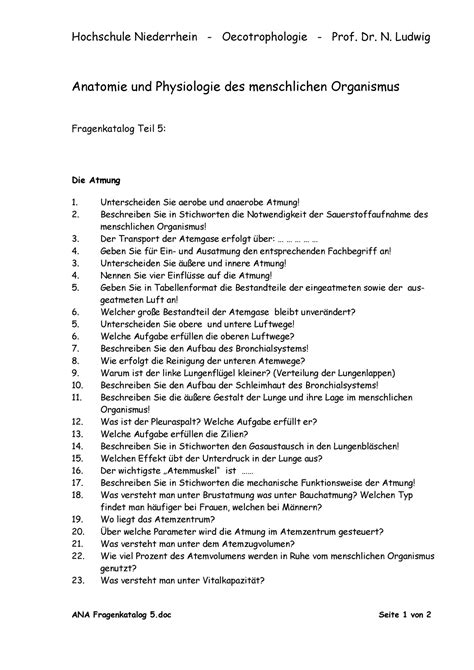 Hochschule Niederrhein - Oecotrophologie - Prof. Dr. N. Ludwig

Anatomie und Physiologie des menschlichen Organismus

Fragenkatalog Teil 5:

Die Atmung

1. Unterscheiden Sie aerobe und anaerobe Atmung!
2. Beschreiben Sie in Stichworten die Notwendigkeit der Sauerstoffaufnahme des menschlichen Organismus!
3. Der Transport der Atemgase erfolgt über: … … … … …
4. Geben Sie für Ein- und Ausatmung den entsprechenden Fachbegriff an!
3. Unterscheiden Sie äußere und innere Atmung!
4. Nennen Sie vier Einflüsse auf die Atmung!
5. Geben Sie in Tabellenformat die Bestandteile der eingeatmeten sowie der ausgeatmeten Luft an!
6. Welcher große Bestandteil der Atemgase bleibt unverändert?
5. Unterscheiden Sie obere und untere Luftwege!
6. Welche Aufgabe erfüllen die oberen Luftwege?
7. Beschreiben Sie den Aufbau des Bronchialsystems!
8. Wie erfolgt die Reinigung der unteren Atemwege?
9. Warum ist der linke Lungenflügel kleiner? (Verteilung der Lungenlappen)
10. Beschreiben Sie den Aufbau der Schleimhaut des Bronchialsystems!
11. Beschreiben Sie die äußere Gestalt der Lunge und ihre Lage im menschlichen Organismus!
12. Was ist der Pleuraspalt? Welche Aufgabe erfüllt er?
13. Welche Aufgabe erfüllen die Zilien?
14. Beschreiben Sie in Stichworten den Gasaustausch in den Lungenbläschen!
15. Welchen Effekt übt der Unterdruck in der Lunge aus?
16. Der wichtigste „Atemmuskel" ist ……
17. Beschreiben Sie in Stichworten die mechanische Funktionsweise der Atmung!
18. Was versteht man unter Brustatmung was unter Bauchatmung? Welchen Typ findet man häufiger bei Frauen, welchen bei Männern?
19. Wo liegt das Atemzentrum?
20. Über welche Parameter wird die Atmung im Atemzentrum gesteuert?
21. Was versteht man unter dem Atemzugvolumen?
22. Wie viel Prozent des Atemvolumens werden in Ruhe vom menschlichen Organismus genutzt?
23. Was versteht man unter Vitalkapazität?

ANA Fragenkatalog 5.doc Seite 1 von 2